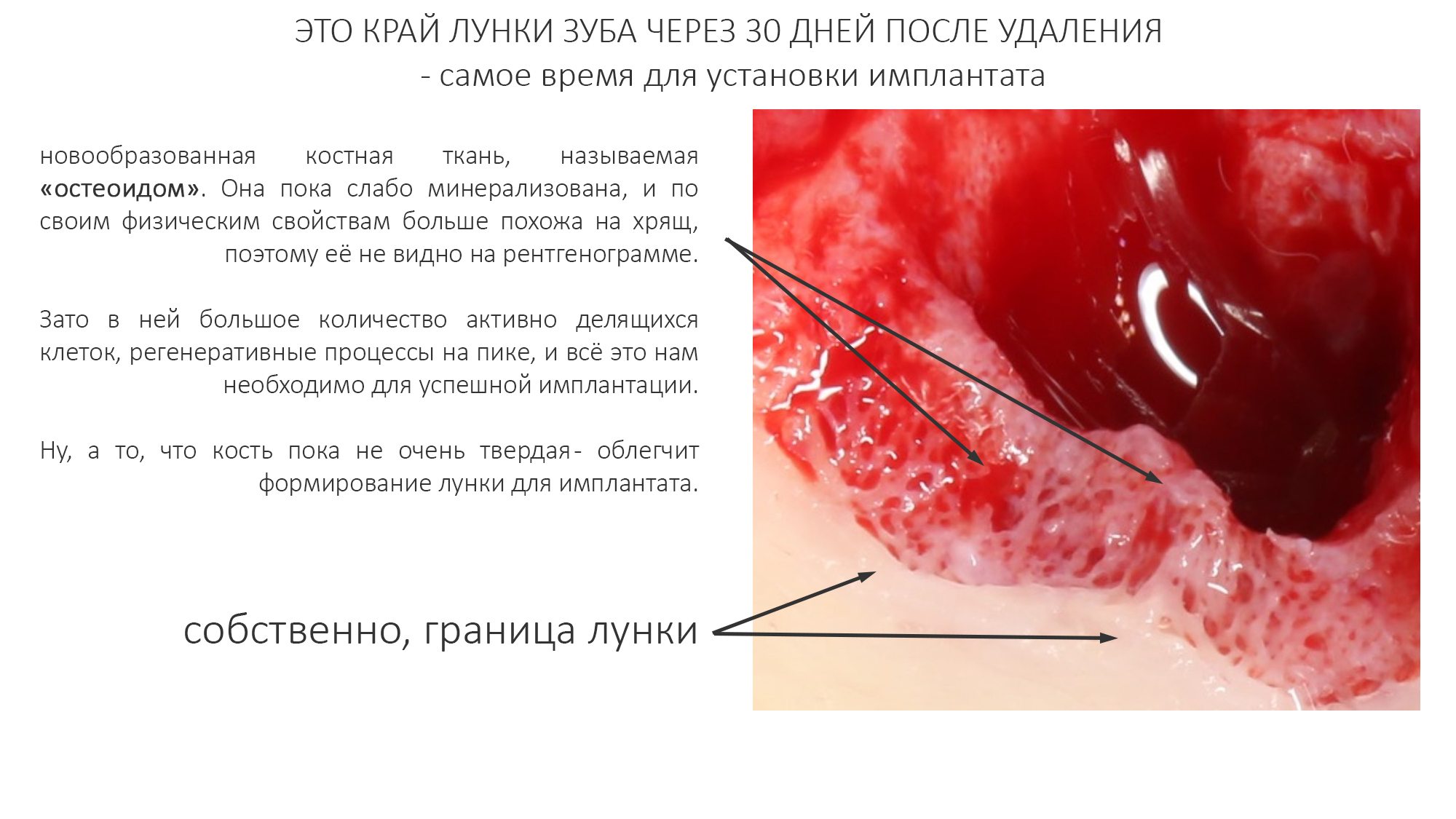 ЭТО КРАЙ ЛУНКИ ЗУБА ЧЕРЕЗ 30 ДНЕЙ ПОСЛЕ УДАЛЕНИЯ
- самое время для установки имплантата

новообразованная костная ткань, называемая «остеоидом». Она пока слабо минерализована, и по своим физическим свойствам больше похожа на хрящ, поэтому её не видно на рентгенограмме.

Зато в ней большое количество активно делящихся клеток, регенеративные процессы на пике, и всё это нам необходимо для успешной имплантации.

Ну, а то, что кость пока не очень твердая- облегчит формирование лунки для имплантата.

собственно, граница лунки